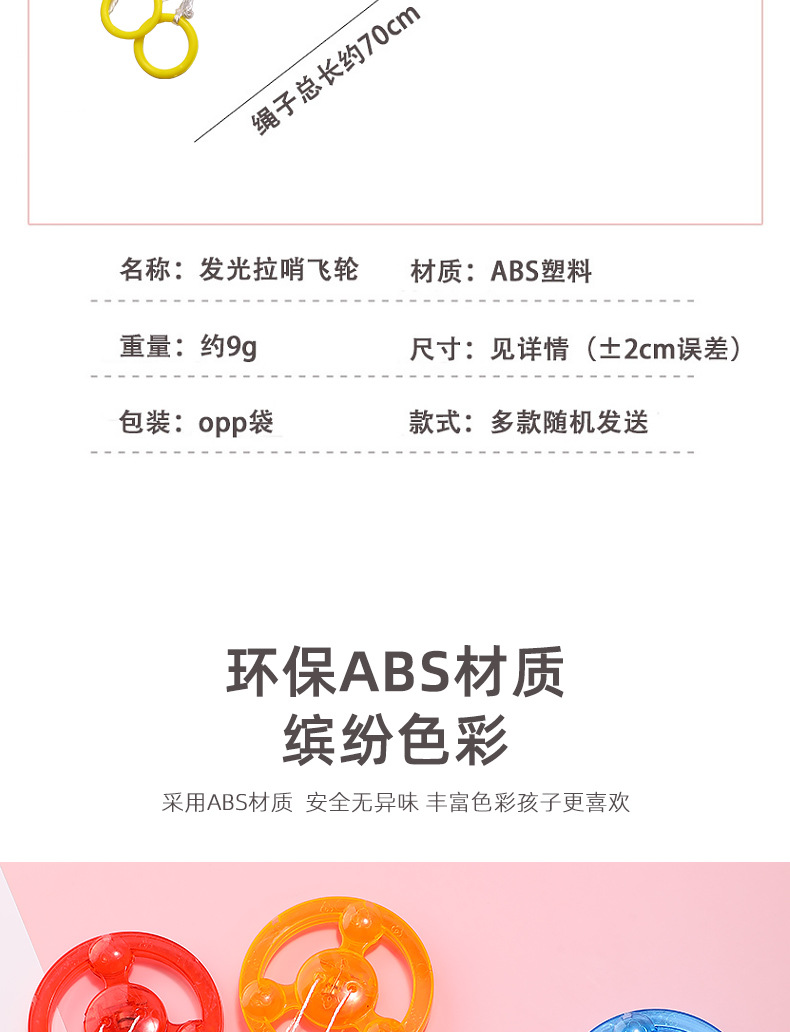 绳子总长约70cm

名称：发光拉哨飞轮 材质：ABS塑料

重量：约9g 尺寸：见详情（±2cm误差）

包装：opp袋 款式：多款随机发送

环保ABS材质
缤纷色彩

采用ABS材质 安全无异味 丰富色彩孩子更喜欢